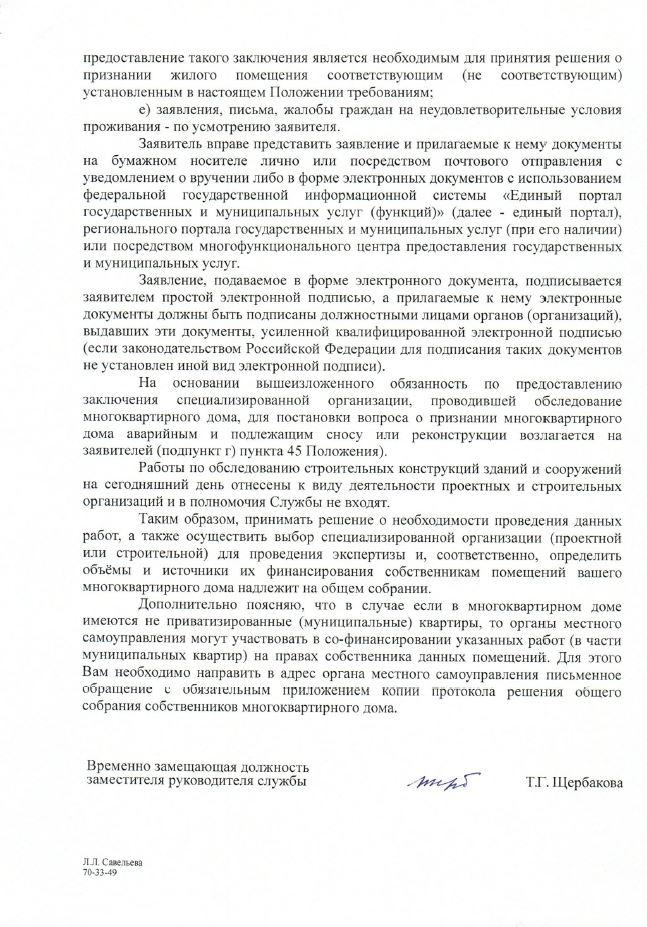 предоставление такого заключения является необходимым для принятия решения о признании жилого помещения соответствующим (не соответствующим) установленным в настоящем Положении требованиям;

е) заявления, письма, жалобы граждан на неудовлетворительные условия проживания - по усмотрению заявителя.

Заявитель вправе представить заявление и прилагаемые к нему документы на бумажном носителе лично или посредством почтового отправления с уведомлением о вручении либо в форме электронных документов с использованием федеральной государственной информационной системы «Единый портал государственных и муниципальных услуг (функций)» (далее - единый портал), регионального портала государственных и муниципальных услуг (при его наличии) или посредством многофункционального центра предоставления государственных и муниципальных услуг.

Заявление, подаваемое в форме электронного документа, подписывается заявителем простой электронной подписью, а прилагаемые к нему электронные документы должны быть подписаны должностными лицами органов (организаций), выдавших эти документы, усиленной квалифицированной электронной подписью (если законодательством Российской Федерации для подписания таких документов не установлен иной вид электронной подписи).

На основании вышеизложенного обязанность по предоставлению заключения специализированной организации, проводившей обследование многоквартирного дома, для постановки вопроса о признании многоквартирного дома аварийным и подлежащим сносу или реконструкции возлагается на заявителей (подпункт г) пункта 45 Положения).

Работы по обследованию строительных конструкций зданий и сооружений на сегодняшний день отнесены к виду деятельности проектных и строительных организаций и в полномочия Службы не входят.

Таким образом, принимать решение о необходимости проведения данных работ, а также осуществить выбор специализированной организации (проектной или строительной) для проведения экспертизы и, соответственно, определить объёмы и источники их финансирования собственникам помещений вашего многоквартирного дома надлежит на общем собрании.

Дополнительно поясняю, что в случае если в многоквартирном доме имеются не приватизированные (муниципальные) квартиры, то органы местного самоуправления могут участвовать в со-финансировании указанных работ (в части муниципальных квартир) на правах собственника данных помещений. Для этого Вам необходимо направить в адрес органа местного самоуправления письменное обращение с обязательным приложением копии протокола решения общего собрания собственников многоквартирного дома.

Временно замещающая должность заместителя руководителя службы

Т.Г. Щербакова

Л.Л. Савельева
70-33-49